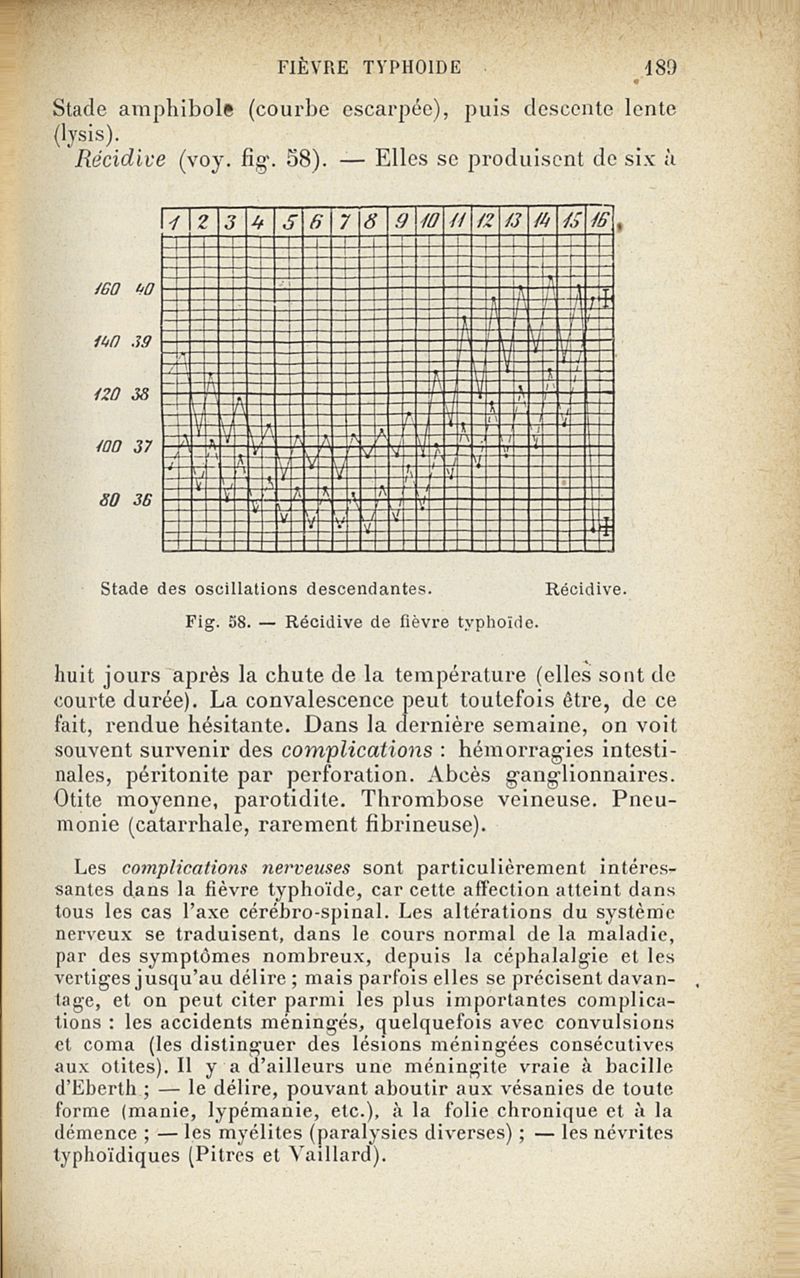 FIÈVRE TYPHOIDE 189

Stade amphibole (courbe escarpée), puis descente lente (lysis).

Récidive (voy. fig. 58). — Elles se produisent de six à

1 2 3 4 5 6 7 8 9 10 11 12 13 14 15 16

160 40

140 39

120 38

100 37

80 36

Stade des oscillations descendantes. Récidive.

Fig. 58. — Récidive de fièvre typhoïde.

huit jours après la chute de la température (elles sont de courte durée). La convalescence peut toutefois être, de ce fait, rendue hésitante. Dans la dernière semaine, on voit souvent survenir des complications : hémorragies intestinales, péritonite par perforation. Abcès ganglionnaires. Otite moyenne, parotidite. Thrombose veineuse. Pneumonie (catarrhale, rarement fibrineuse).

Les complications nerveuses sont particulièrement intéressantes dans la fièvre typhoïde, car cette affection atteint dans tous les cas l'axe cérébro-spinal. Les altérations du système nerveux se traduisent, dans le cours normal de la maladie, par des symptômes nombreux, depuis la céphalalgie et les vertiges jusqu'au délire ; mais parfois elles se précisent davantage, et on peut citer parmi les plus importantes complications : les accidents méningés, quelquefois avec convulsions et coma (les distinguer des lésions méningées consécutives aux otites). Il y a d'ailleurs une méningite vraie à bacille d'Eberth ; — le délire, pouvant aboutir aux vésanies de toute forme (manie, lypémanie, etc.), à la folie chronique et à la démence ; — les myélites (paralysies diverses) ; — les névrites typhoïdiques (Pitres et Vaillard).